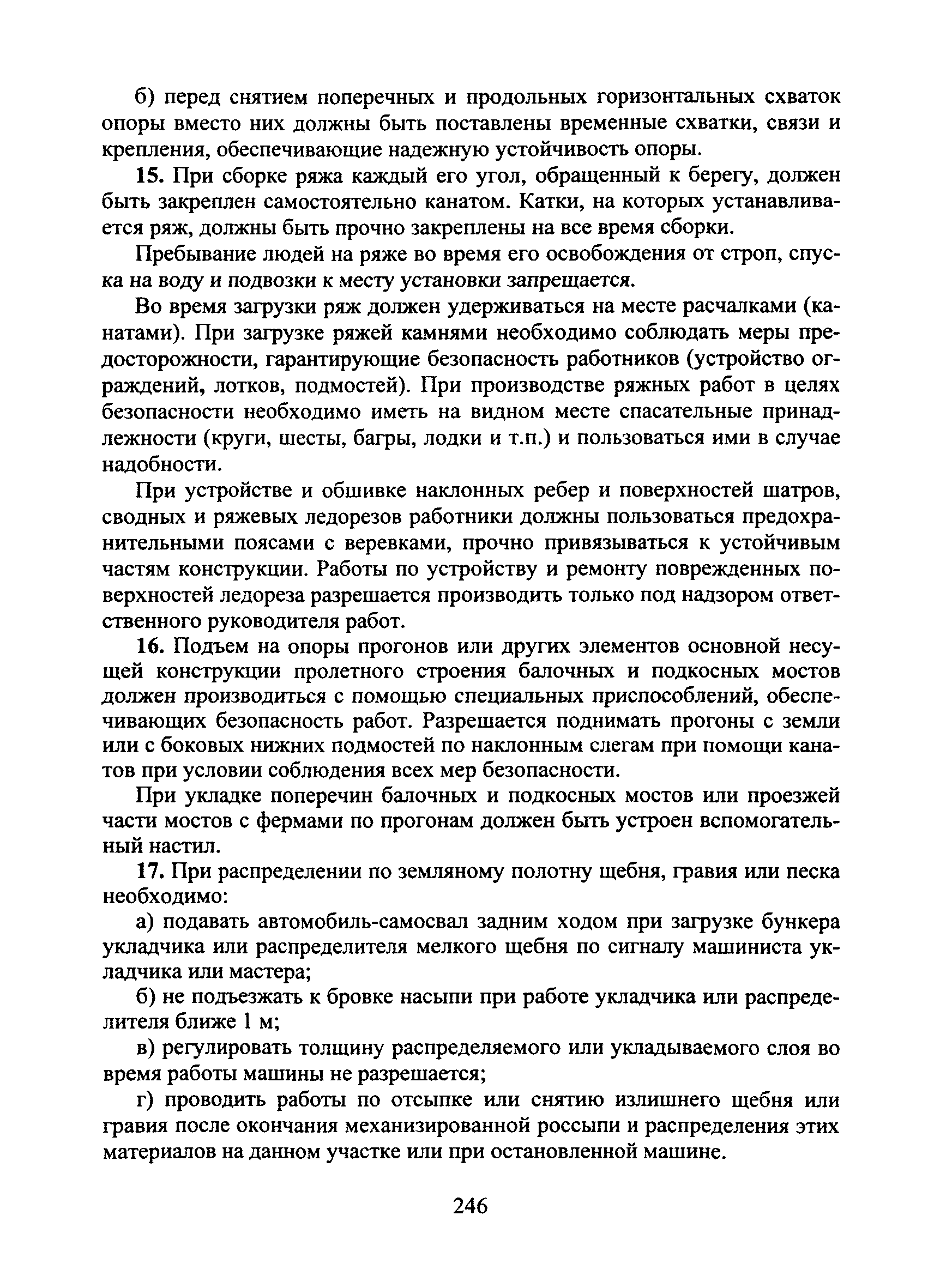 б) перед снятием поперечных и продольных горизонтальных схваток опоры вместо них должны быть поставлены временные схватки, связи и крепления, обеспечивающие надежную устойчивость опоры.

15. При сборке ряжа каждый его угол, обращенный к берегу, должен быть закреплен самостоятельно канатом. Катки, на которых устанавливается ряж, должны быть прочно закреплены на все время сборки.

Пребывание людей на ряже во время его освобождения от строп, спуска на воду и подвозки к месту установки запрещается.

Во время загрузки ряж должен удерживаться на месте расчалками (канатами). При загрузке ряжей камнями необходимо соблюдать меры предосторожности, гарантирующие безопасность работников (устройство ограждений, лотков, подмостей). При производстве ряжных работ в целях безопасности необходимо иметь на видном месте спасательные принадлежности (круги, шесты, багры, лодки и т.п.) и пользоваться ими в случае надобности.

При устройстве и обшивке наклонных ребер и поверхностей шатров, сводных и ряжевых ледорезов работники должны пользоваться предохранительными поясами с веревками, прочно привязываться к устойчивым частям конструкции. Работы по устройству и ремонту поврежденных поверхностей ледореза разрешается производить только под надзором ответственного руководителя работ.

16. Подъем на опоры прогонов или других элементов основной несущей конструкции пролетного строения балочных и подкосных мостов должен производиться с помощью специальных приспособлений, обеспечивающих безопасность работ. Разрешается поднимать прогоны с земли или с боковых нижних подмостей по наклонным слегам при помощи канатов при условии соблюдения всех мер безопасности.

При укладке поперечин балочных и подкосных мостов или проезжей части мостов с фермами по прогонам должен быть устроен вспомогательный настил.

17. При распределении по земляному полотну щебня, гравия или песка необходимо:

а) подавать автомобиль-самосвал задним ходом при загрузке бункера укладчика или распределителя мелкого щебня по сигналу машиниста укладчика или мастера;

б) не подъезжать к бровке насыпи при работе укладчика или распределителя ближе 1 м;

в) регулировать толщину распределяемого или укладываемого слоя во время работы машины не разрешается;

г) проводить работы по отсыпке или снятию излишнего щебня или гравия после окончания механизированной россыпи и распределения этих материалов на данном участке или при остановленной машине.

246